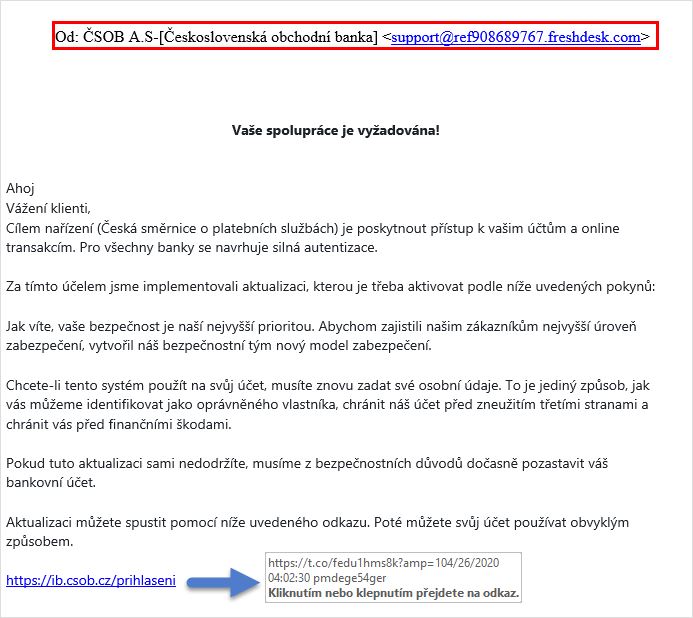 Od: ČSOB A.S-[Československá obchodní banka] <support@ref908689767.freshdesk.com>

**Vaše spolupráce je vyžadována!**

Ahoj
Vážení klienti,
Cílem nařízení (Česká směrnice o platebních službách) je poskytnout přístup k vašim účtům a online transakcím. Pro všechny banky se navrhuje silná autentizace.

Za tímto účelem jsme implementovali aktualizaci, kterou je třeba aktivovat podle níže uvedených pokynů:

Jak víte, vaše bezpečnost je naší nejvyšší prioritou. Abychom zajistili našim zákazníkům nejvyšší úroveň zabezpečení, vytvořil náš bezpečnostní tým nový model zabezpečení.

Chcete-li tento systém použít na svůj účet, musíte znovu zadat své osobní údaje. To je jediný způsob, jak vás můžeme identifikovat jako oprávněného vlastníka, chránit náš účet před zneužitím třetími stranami a chránit vás před finančními škodami.

Pokud tuto aktualizaci sami nedodržíte, musíme z bezpečnostních důvodů dočasně pozastavit váš bankovní účet.

Aktualizaci můžete spustit pomocí níže uvedeného odkazu. Poté můžete svůj účet používat obvyklým způsobem.

https://ib.csob.cz/prihlaseni

https://t.co/fedu1hms8k?amp=104/26/2020 04:02:30 pmdege54ger
**Kliknutím nebo klepnutím přejdete na odkaz.**